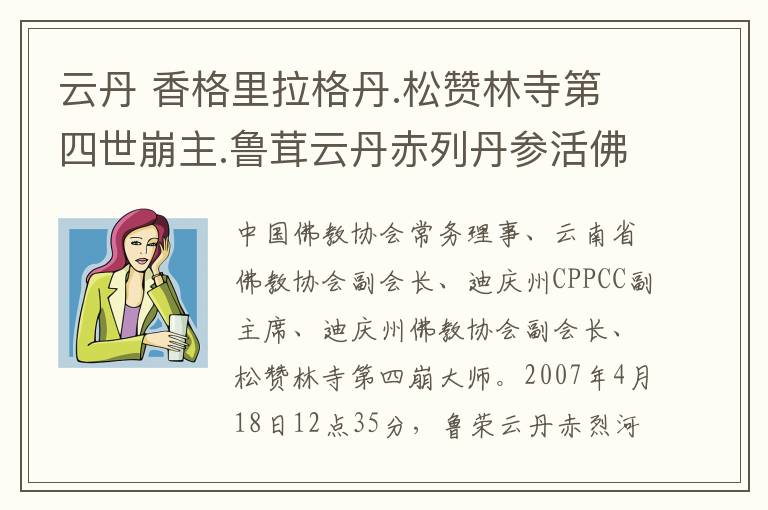 云丹 香格里拉格丹.松赞林寺第四世崩主.鲁茸云丹赤列丹参活佛

中国佛教协会常务理事、云南省佛教协会副会长、迪庆州CPPCC副主席、迪庆州佛教协会副会长、松赞林寺第四崩大师。2007年4月18日12点35分，鲁荣云丹赤烈河